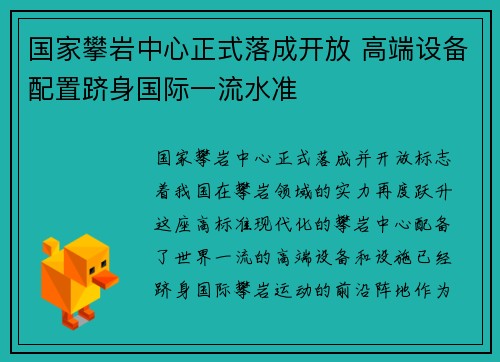 国家攀岩中心正式落成开放 高端设备配置跻身国际一流水准

国家攀岩中心正式落成并开放标志着我国在攀岩领域的实力再度跃升这座高标准现代化的攀岩中心配备了世界一流的高端设备和设施已经跻身国际攀岩运动的前沿阵地作为